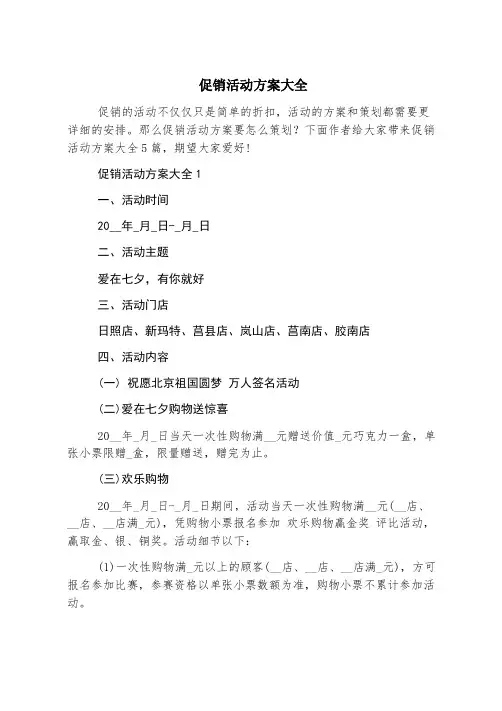 促销活动方案大全

促销的活动不仅仅只是简单的折扣，活动的方案和策划都需要更详细的安排。那么促销活动方案要怎么策划？下面作者给大家带来促销活动方案大全5篇，期望大家爱好！

促销活动方案大全1

一、活动时间

20__年_月_日-_月_日

二、活动主题

爱在七夕，有你就好

三、活动门店

日照店、新玛特、莒县店、岚山店、莒南店、胶南店

四、活动内容

(一) 祝愿北京祖国圆梦 万人签名活动

(二)爱在七夕购物送惊喜

20__年_月_日当天一次性购物满__元赠送价值_元巧克力一盒，单张小票限赠_盒，限量赠送，赠完为止。

(三)欢乐购物

20__年_月_日-_月_日期间，活动当天一次性购物满__元(__店、__店、__店满_元)，凭购物小票报名参加 欢乐购物赢金奖 评比活动，赢取金、银、铜奖。活动细节以下：

(1)一次性购物满_元以上的顾客(__店、__店、__店满_元)，方可报名参加比赛，参赛资格以单张小票数额为准，购物小票不累计参加活动。